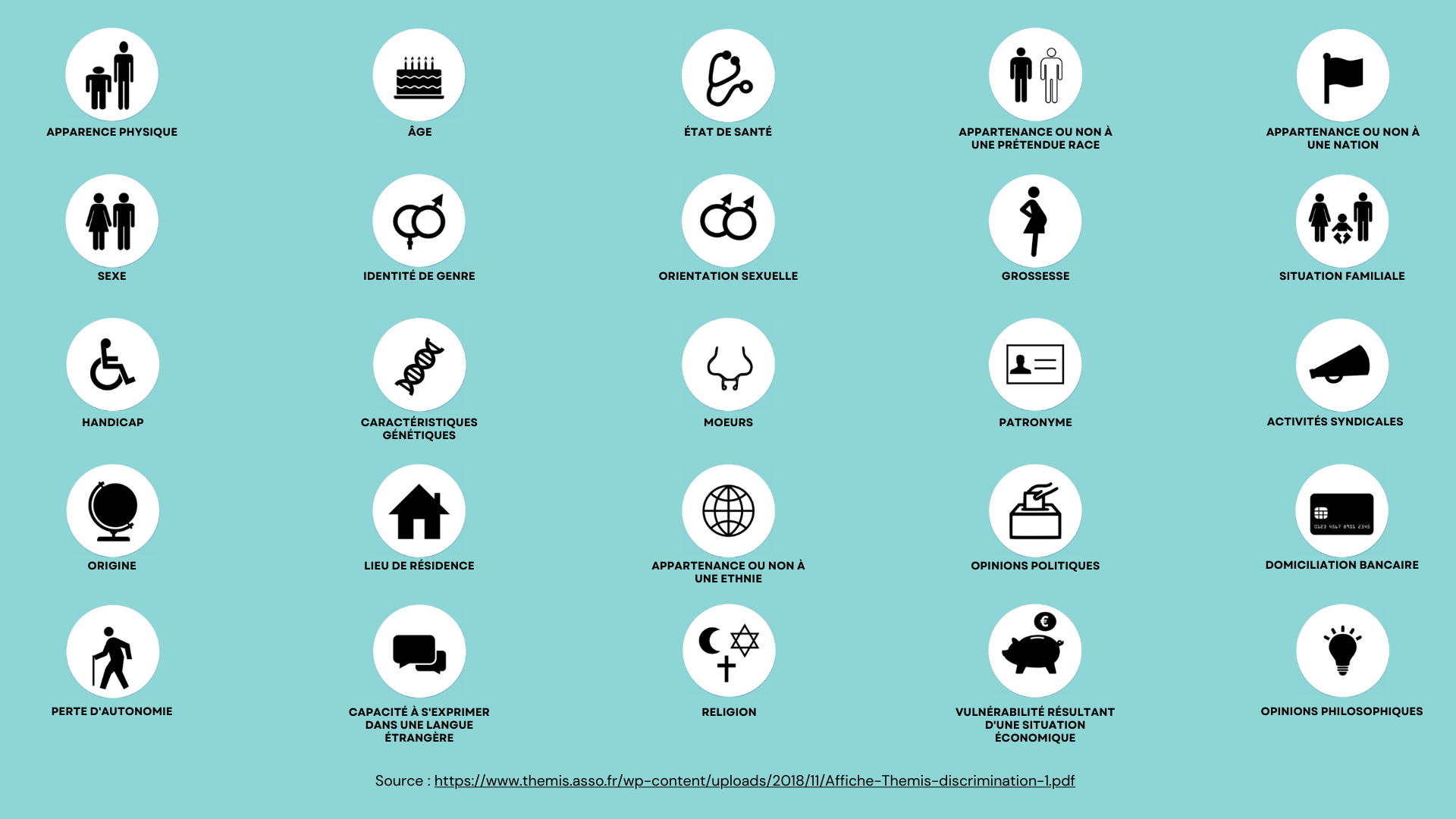 APPARENCE PHYSIQUE

ÂGE

ÉTAT DE SANTÉ

APPARTENANCE OU NON À UNE PRÉTENDUE RACE

APPARTENANCE OU NON À UNE NATION

SEXE

IDENTITÉ DE GENRE

ORIENTATION SEXUELLE

GROSSESSE

SITUATION FAMILIALE

HANDICAP

CARACTÉRISTIQUES GÉNÉTIQUES

MOEURS

PATRONYME

ACTIVITÉS SYNDICALES

ORIGINE

LIEU DE RÉSIDENCE

APPARTENANCE OU NON À UNE ETHNIE

OPINIONS POLITIQUES

0123 4567 8901 2345

DOMICILIATION BANCAIRE

PERTE D'AUTONOMIE

CAPACITÉ À S'EXPRIMER DANS UNE LANGUE ÉTRANGÈRE

RELIGION

€

VULNÉRABILITÉ RÉSULTANT D'UNE SITUATION ÉCONOMIQUE

OPINIONS PHILOSOPHIQUES

Source : https://www.themis.asso.fr/wp-content/uploads/2018/11/Affiche-Themis-discrimination-1.pdf